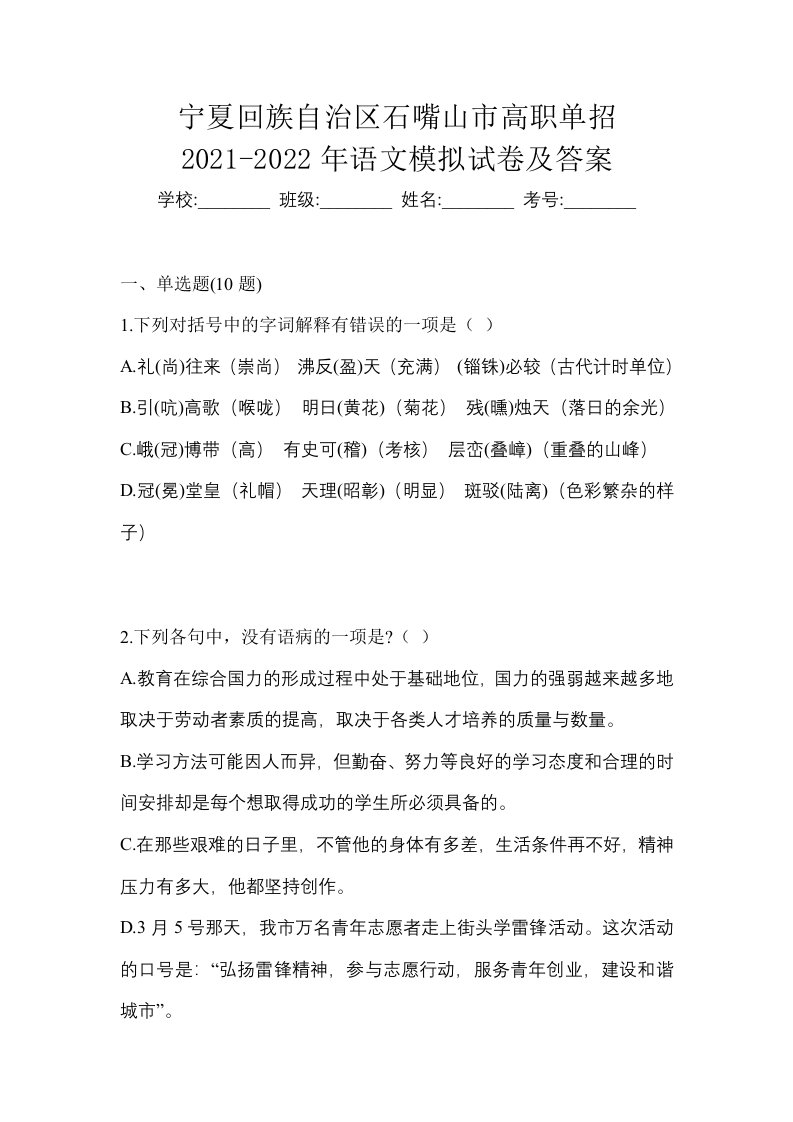 宁夏回族自治区石嘴山市高职单招
2021-2022 年语文模拟试卷及答案

学校:________ 班级:________ 姓名:________ 考号:________

一、单选题(10 题)

1.下列对括号中的字词解释有错误的一项是（ ）

A.礼(尚)往来（崇尚） 沸反(盈)天（充满） (锱铢)必较（古代计时单位）

B.引(吭)高歌（喉咙） 明日(黄花)（菊花） 残(曛)烛天（落日的余光）

C.峨(冠)博带（高） 有史可(稽)（考核） 层峦(叠嶂)（重叠的山峰）

D.冠(冕)堂皇（礼帽） 天理(昭彰)（明显） 斑驳(陆离)（色彩繁杂的样子）

2.下列各句中，没有语病的一项是?（ ）

A.教育在综合国力的形成过程中处于基础地位，国力的强弱越来越多地取决于劳动者素质的提高，取决于各类人才培养的质量与数量。

B.学习方法可能因人而异，但勤奋、努力等良好的学习态度和合理的时间安排却是每个想取得成功的学生所必须具备的。

C.在那些艰难的日子里，不管他的身体有多差，生活条件再不好，精神压力有多大，他都坚持创作。

D.3 月 5 号那天，我市万名青年志愿者走上街头学雷锋活动。这次活动的口号是：“弘扬雷锋精神，参与志愿行动，服务青年创业，建设和谐城市”。